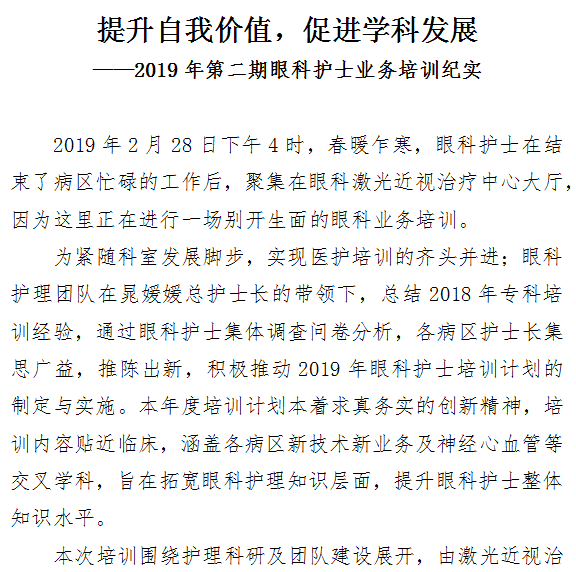 提升自我价值，促进学科发展
——2019 年第二期眼科护士业务培训纪实

2019 年 2 月 28 日下午 4 时，春暖乍寒，眼科护士在结束了病区忙碌的工作后，聚集在眼科激光近视治疗中心大厅，因为这里正在进行一场别开生面的眼科业务培训。

为紧随科室发展脚步，实现医护培训的齐头并进；眼科护理团队在晁媛媛总护士长的带领下，总结 2018 年专科培训经验，通过眼科护士集体调查问卷分析，各病区护士长集思广益，推陈出新，积极推动 2019 年眼科护士培训计划的制定与实施。本年度培训计划本着求真务实的创新精神，培训内容贴近临床，涵盖各病区新技术新业务及神经心血管等交叉学科，旨在拓宽眼科护理知识层面，提升眼科护士整体知识水平。

本次培训围绕护理科研及团队建设展开，由激光近视治